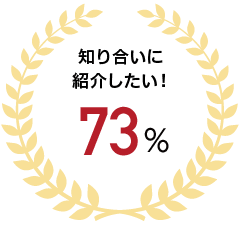 知り合いに
紹介したい！

73％